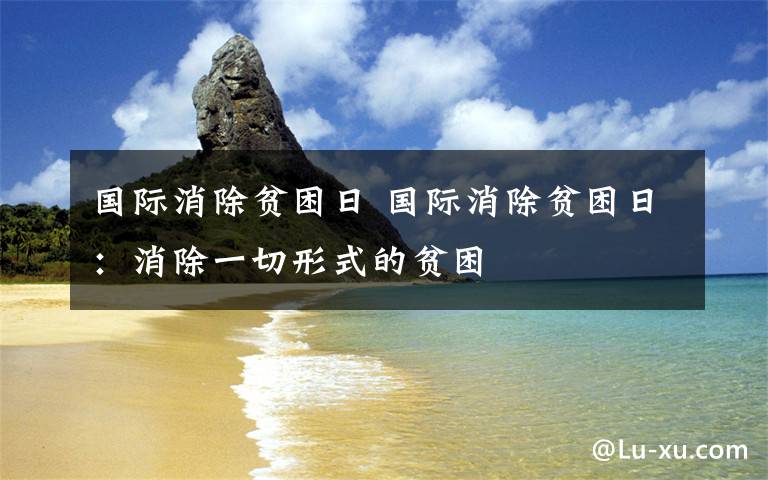 国际消除贫困日 国际消除贫困日：消除一切形式的贫困

@Lu-xu.com